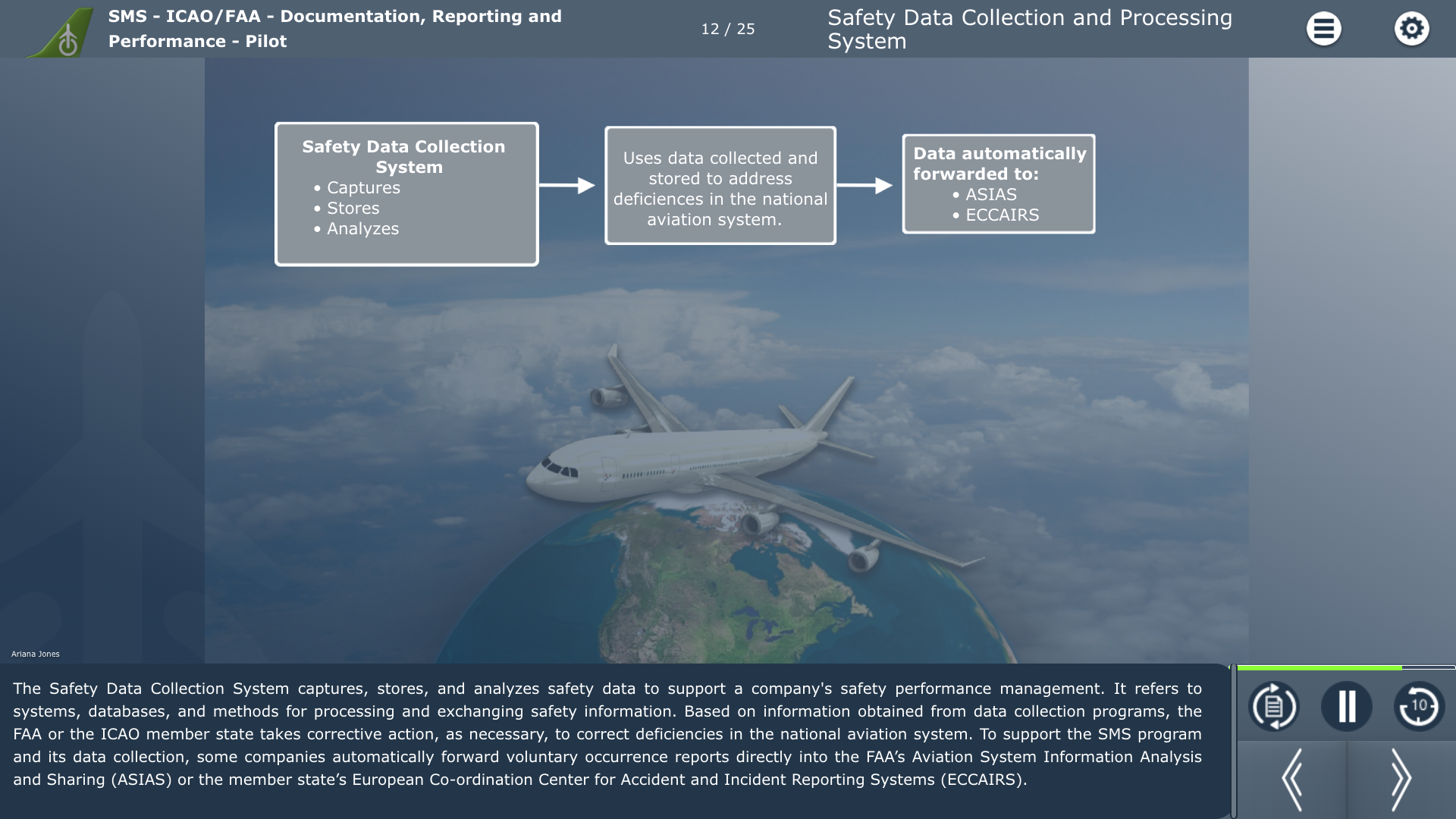 SMS - ICAO/FAA - Documentation, Reporting and Performance - Pilot

12 / 25

Safety Data Collection and Processing System

Safety Data Collection System
• Captures
• Stores
• Analyzes

Uses data collected and stored to address deficiencies in the national aviation system.

Data automatically forwarded to:
• ASIAS
• ECCAIRS

Ariana Jones

The Safety Data Collection System captures, stores, and analyzes safety data to support a company's safety performance management. It refers to systems, databases, and methods for processing and exchanging safety information. Based on information obtained from data collection programs, the FAA or the ICAO member state takes corrective action, as necessary, to correct deficiencies in the national aviation system. To support the SMS program and its data collection, some companies automatically forward voluntary occurrence reports directly into the FAA's Aviation System Information Analysis and Sharing (ASIAS) or the member state's European Co-ordination Center for Accident and Incident Reporting Systems (ECCAIRS).

10